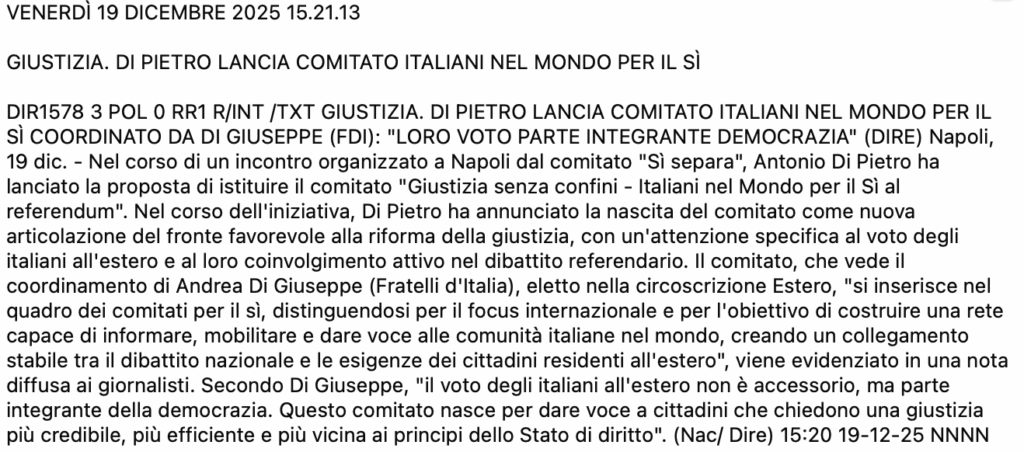 VENERDÌ 19 DICEMBRE 2025 15.21.13

GIUSTIZIA. DI PIETRO LANCIA COMITATO ITALIANI NEL MONDO PER IL SÌ

DIR1578 3 POL 0 RR1 R/INT /TXT GIUSTIZIA. DI PIETRO LANCIA COMITATO ITALIANI NEL MONDO PER IL SÌ COORDINATO DA DI GIUSEPPE (FDI): "LORO VOTO PARTE INTEGRANTE DEMOCRAZIA" (DIRE) Napoli, 19 dic. - Nel corso di un incontro organizzato a Napoli dal comitato "Sì separa", Antonio Di Pietro ha lanciato la proposta di istituire il comitato "Giustizia senza confini - Italiani nel Mondo per il Sì al referendum". Nel corso dell'iniziativa, Di Pietro ha annunciato la nascita del comitato come nuova articolazione del fronte favorevole alla riforma della giustizia, con un'attenzione specifica al voto degli italiani all'estero e al loro coinvolgimento attivo nel dibattito referendario. Il comitato, che vede il coordinamento di Andrea Di Giuseppe (Fratelli d'Italia), eletto nella circoscrizione Estero, "si inserisce nel quadro dei comitati per il sì, distinguendosi per il focus internazionale e per l'obiettivo di costruire una rete capace di informare, mobilitare e dare voce alle comunità italiane nel mondo, creando un collegamento stabile tra il dibattito nazionale e le esigenze dei cittadini residenti all'estero", viene evidenziato in una nota diffusa ai giornalisti. Secondo Di Giuseppe, "il voto degli italiani all'estero non è accessorio, ma parte integrante della democrazia. Questo comitato nasce per dare voce a cittadini che chiedono una giustizia più credibile, più efficiente e più vicina ai principi dello Stato di diritto". (Nac/ Dire) 15:20 19-12-25 NNNN